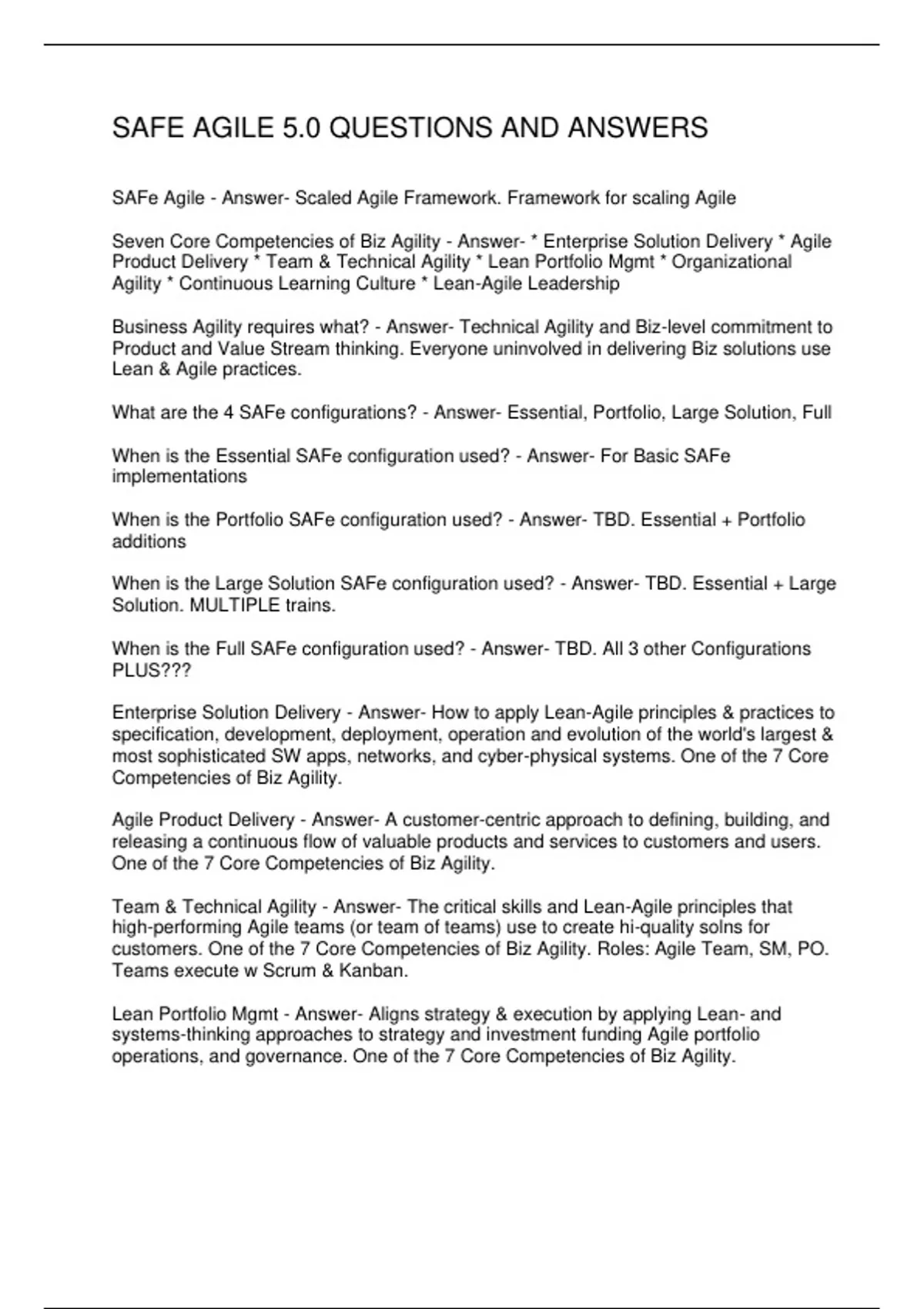 SAFE AGILE 5.0 QUESTIONS AND ANSWERS

SAFe Agile - Answer- Scaled Agile Framework. Framework for scaling Agile

Seven Core Competencies of Biz Agility - Answer- * Enterprise Solution Delivery * Agile Product Delivery * Team & Technical Agility * Lean Portfolio Mgmt * Organizational Agility * Continuous Learning Culture * Lean-Agile Leadership

Business Agility requires what? - Answer- Technical Agility and Biz-level commitment to Product and Value Stream thinking. Everyone uninvolved in delivering Biz solutions use Lean & Agile practices.

What are the 4 SAFe configurations? - Answer- Essential, Portfolio, Large Solution, Full

When is the Essential SAFe configuration used? - Answer- For Basic SAFe implementations

When is the Portfolio SAFe configuration used? - Answer- TBD. Essential + Portfolio additions

When is the Large Solution SAFe configuration used? - Answer- TBD. Essential + Large Solution. MULTIPLE trains.

When is the Full SAFe configuration used? - Answer- TBD. All 3 other Configurations PLUS???

Enterprise Solution Delivery - Answer- How to apply Lean-Agile principles & practices to specification, development, deployment, operation and evolution of the world's largest & most sophisticated SW apps, networks, and cyber-physical systems. One of the 7 Core Competencies of Biz Agility.

Agile Product Delivery - Answer- A customer-centric approach to defining, building, and releasing a continuous flow of valuable products and services to customers and users. One of the 7 Core Competencies of Biz Agility.

Team & Technical Agility - Answer- The critical skills and Lean-Agile principles that high-performing Agile teams (or team of teams) use to create hi-quality solns for customers. One of the 7 Core Competencies of Biz Agility. Roles: Agile Team, SM, PO. Teams execute w Scrum & Kanban.

Lean Portfolio Mgmt - Answer- Aligns strategy & execution by applying Lean- and systems-thinking approaches to strategy and investment funding Agile portfolio operations, and governance. One of the 7 Core Competencies of Biz Agility.